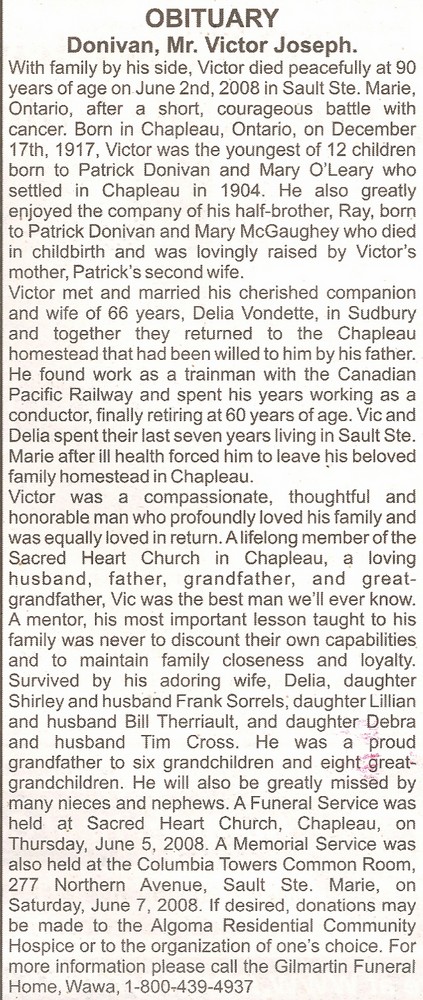 OBITUARY

Donivan, Mr. Victor Joseph.

With family by his side, Victor died peacefully at 90 years of age on June 2nd, 2008 in Sault Ste. Marie, Ontario, after a short, courageous battle with cancer. Born in Chapleau, Ontario, on December 17th, 1917, Victor was the youngest of 12 children born to Patrick Donivan and Mary O'Leary who settled in Chapleau in 1904. He also greatly enjoyed the company of his half-brother, Ray, born to Patrick Donivan and Mary McGaughey who died in childbirth and was lovingly raised by Victor's mother, Patrick's second wife.

Victor met and married his cherished companion and wife of 66 years, Delia Vondette, in Sudbury and together they returned to the Chapleau homestead that had been willed to him by his father. He found work as a trainman with the Canadian Pacific Railway and spent his years working as a conductor, finally retiring at 60 years of age. Vic and Delia spent their last seven years living in Sault Ste. Marie after ill health forced him to leave his beloved family homestead in Chapleau.

Victor was a compassionate, thoughtful and honorable man who profoundly loved his family and was equally loved in return. A lifelong member of the Sacred Heart Church in Chapleau, a loving husband, father, grandfather, and great-grandfather, Vic was the best man we'll ever know. A mentor, his most important lesson taught to his family was never to discount their own capabilities and to maintain family closeness and loyalty. Survived by his adoring wife, Delia, daughter Shirley and husband Frank Sorrels, daughter Lillian and husband Bill Therriault, and daughter Debra and husband Tim Cross. He was a proud grandfather to six grandchildren and eight great-grandchildren. He will also be greatly missed by many nieces and nephews. A Funeral Service was held at Sacred Heart Church, Chapleau, on Thursday, June 5, 2008. A Memorial Service was also held at the Columbia Towers Common Room, 277 Northern Avenue, Sault Ste. Marie, on Saturday, June 7, 2008. If desired, donations may be made to the Algoma Residential Community Hospice or to the organization of one's choice. For more information please call the Gilmartin Funeral Home, Wawa, 1-800-439-4937